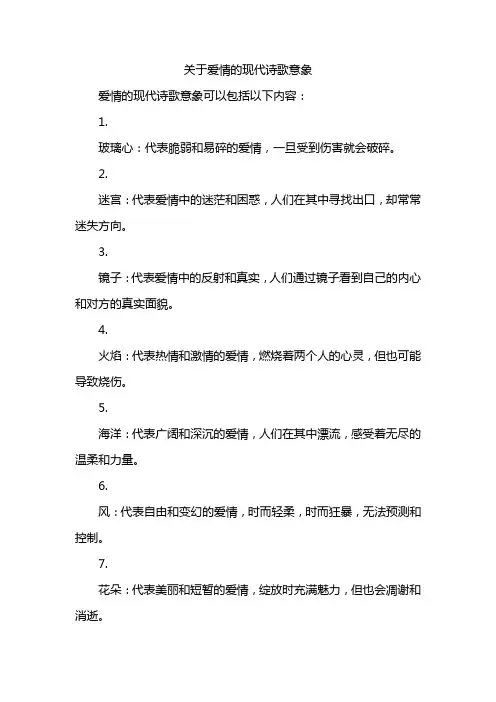 关于爱情的现代诗歌意象

爱情的现代诗歌意象可以包括以下内容：

1.

玻璃心：代表脆弱和易碎的爱情，一旦受到伤害就会破碎。

2.

迷宫：代表爱情中的迷茫和困惑，人们在其中寻找出口，却常常迷失方向。

3.

镜子：代表爱情中的反射和真实，人们通过镜子看到自己的内心和对方的真实面貌。

4.

火焰：代表热情和激情的爱情，燃烧着两个人的心灵，但也可能导致烧伤。

5.

海洋：代表广阔和深沉的爱情，人们在其中漂流，感受着无尽的温柔和力量。

6.

风：代表自由和变幻的爱情，时而轻柔，时而狂暴，无法预测和控制。

7.

花朵：代表美丽和短暂的爱情，绽放时充满魅力，但也会凋谢和消逝。